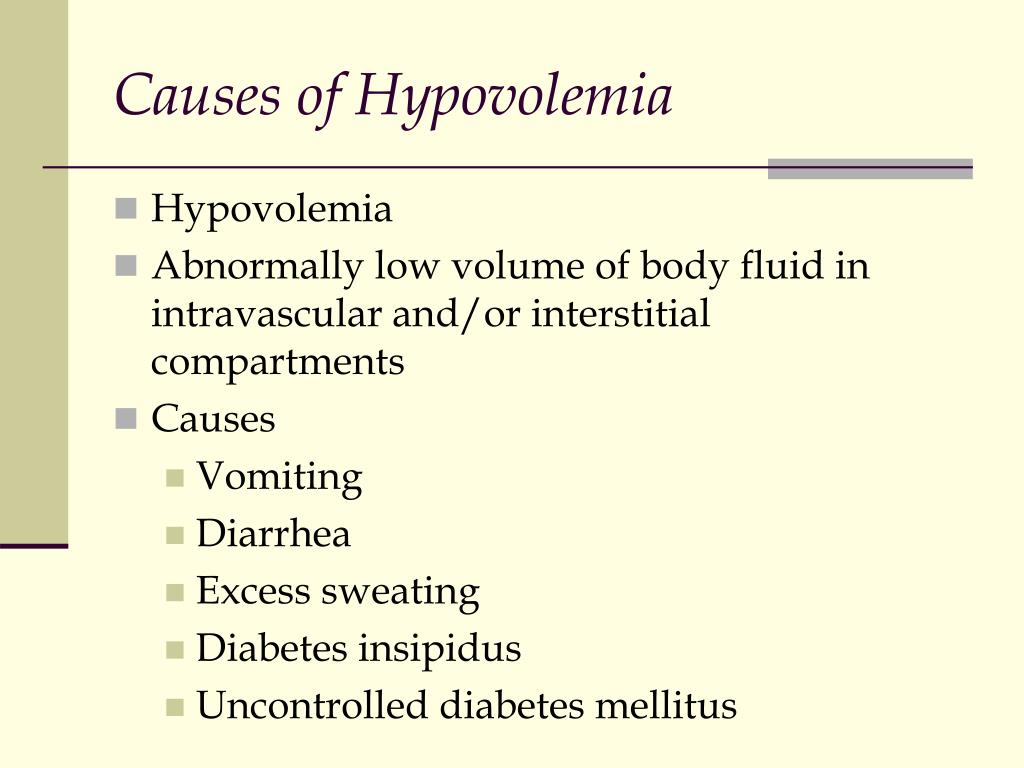 Causes of Hypovolemia

- Hypovolemia
- Abnormally low volume of body fluid in intravascular and/or interstitial compartments
- Causes
  - Vomiting
  - Diarrhea
  - Excess sweating
  - Diabetes insipidus
  - Uncontrolled diabetes mellitus